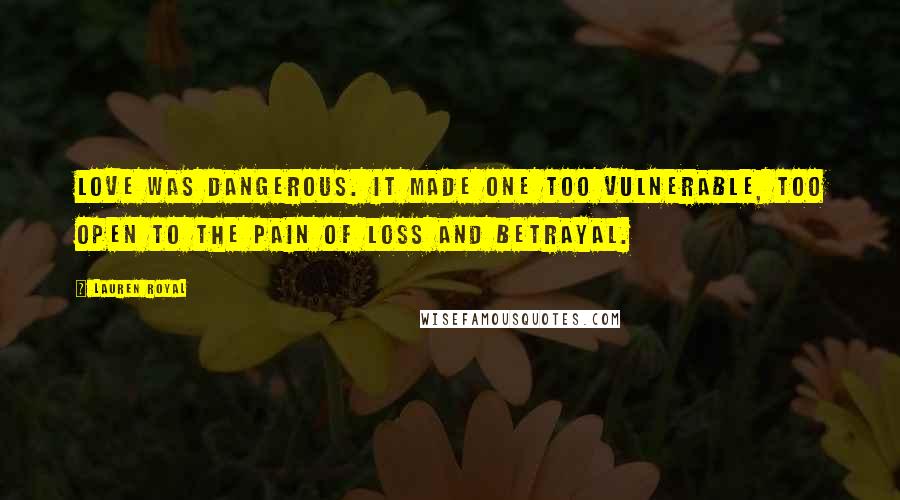 LOVE WAS DANGEROUS. IT MADE ONE TOO VULNERABLE, TOO OPEN TO THE PAIN OF LOSS AND BETRAYAL.

LAUREN ROYAL

WISEFAMOUSQUOTES.COM